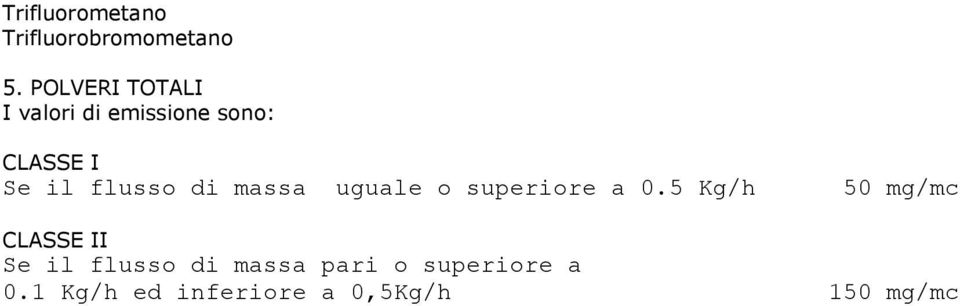 Trifluorometano
Trifluorobromometano

5. POLVERI TOTALI
I valori di emissione sono:

CLASSE I
Se il flusso di massa uguale o superiore a 0.5 Kg/h 50 mg/mc

CLASSE II
Se il flusso di massa pari o superiore a 0.1 Kg/h ed inferiore a 0,5Kg/h 150 mg/mc